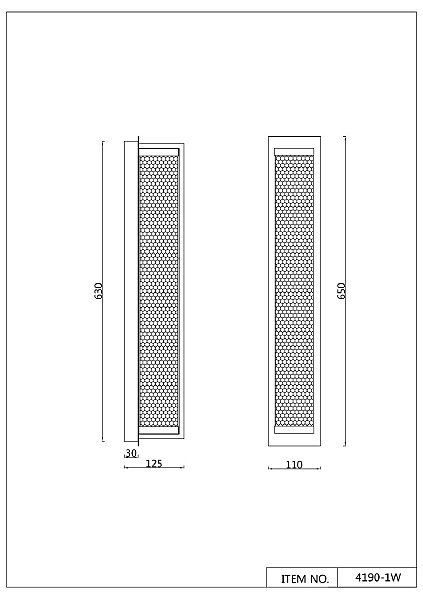 630

30

125

650

110

| ITEM NO. | 4190-1W |
|---|---|